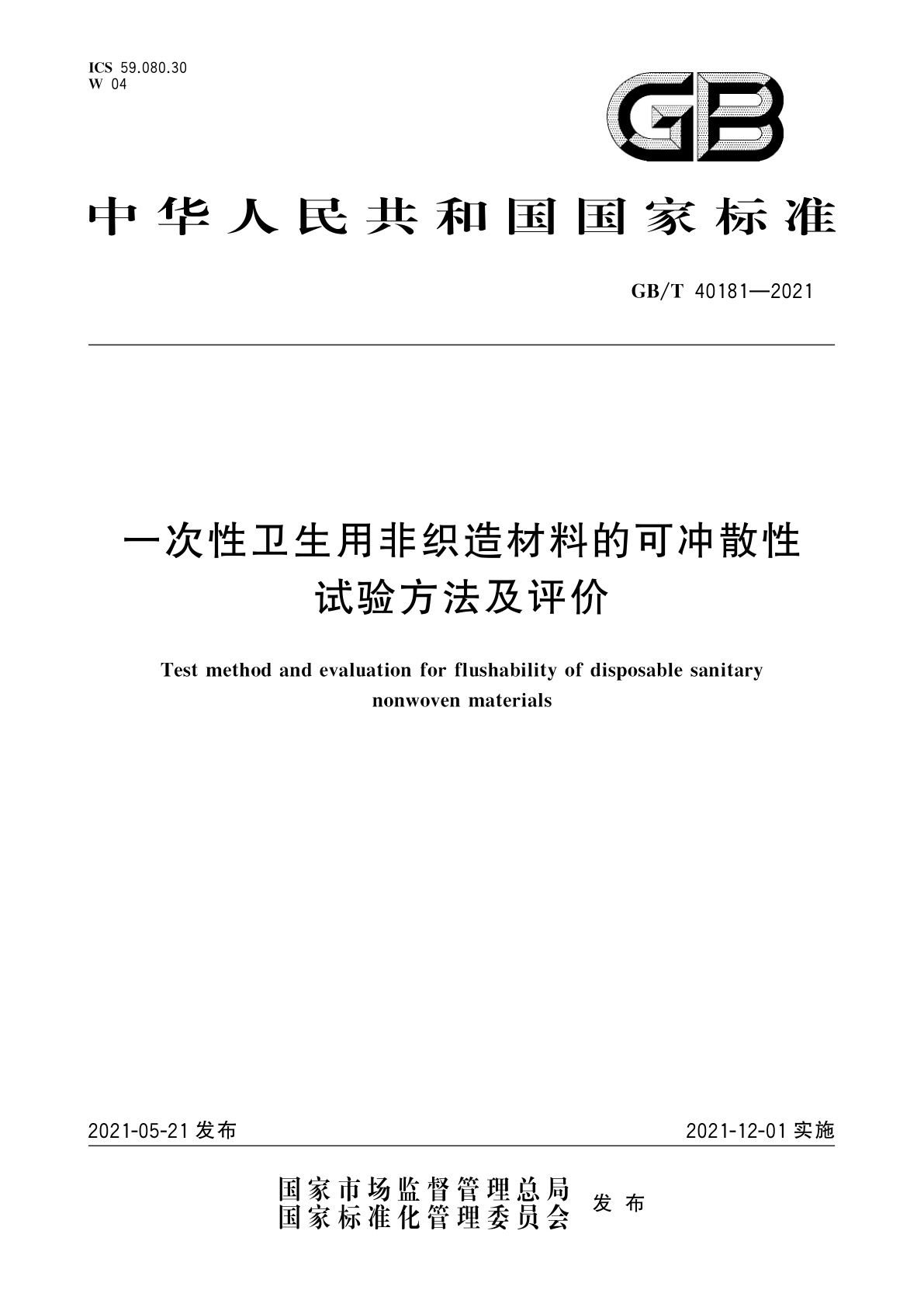 ICS 59.080.30
W 04

GB

中华人民共和国国家标准

GB/T 40181—2021

一次性卫生用非织造材料的可冲散性试验方法及评价

Test method and evaluation for flushability of disposable sanitary nonwoven materials

2021-05-21 发布

2021-12-01 实施

国家市场监督管理总局
国家标准化管理委员会
发布